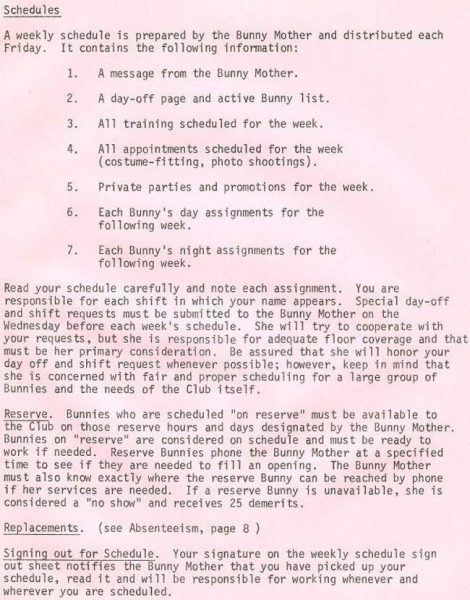 Schedules

A weekly schedule is prepared by the Bunny Mother and distributed each Friday. It contains the following information:

1. A message from the Bunny Mother.

2. A day-off page and active Bunny list.

3. All training scheduled for the week.

4. All appointments scheduled for the week (costume-fitting, photo shootings).

5. Private parties and promotions for the week.

6. Each Bunny's day assignments for the following week.

7. Each Bunny's night assignments for the following week.

Read your schedule carefully and note each assignment. You are responsible for each shift in which your name appears. Special day-off and shift requests must be submitted to the Bunny Mother on the Wednesday before each week's schedule. She will try to cooperate with your requests, but she is responsible for adequate floor coverage and that must be her primary consideration. Be assured that she will honor your day off and shift request whenever possible; however, keep in mind that she is concerned with fair and proper scheduling for a large group of Bunnies and the needs of the Club itself.

Reserve. Bunnies who are scheduled "on reserve" must be available to the Club on those reserve hours and days designated by the Bunny Mother. Bunnies on "reserve" are considered on schedule and must be ready to work if needed. Reserve Bunnies phone the Bunny Mother at a specified time to see if they are needed to fill an opening. The Bunny Mother must also know exactly where the reserve Bunny can be reached by phone if her services are needed. If a reserve Bunny is unavailable, she is considered a "no show" and receives 25 demerits.

Replacements. (see Absenteeism, page 8 )

Signing out for Schedule. Your signature on the weekly schedule sign out sheet notifies the Bunny Mother that you have picked up your schedule, read it and will be responsible for working whenever and wherever you are scheduled.